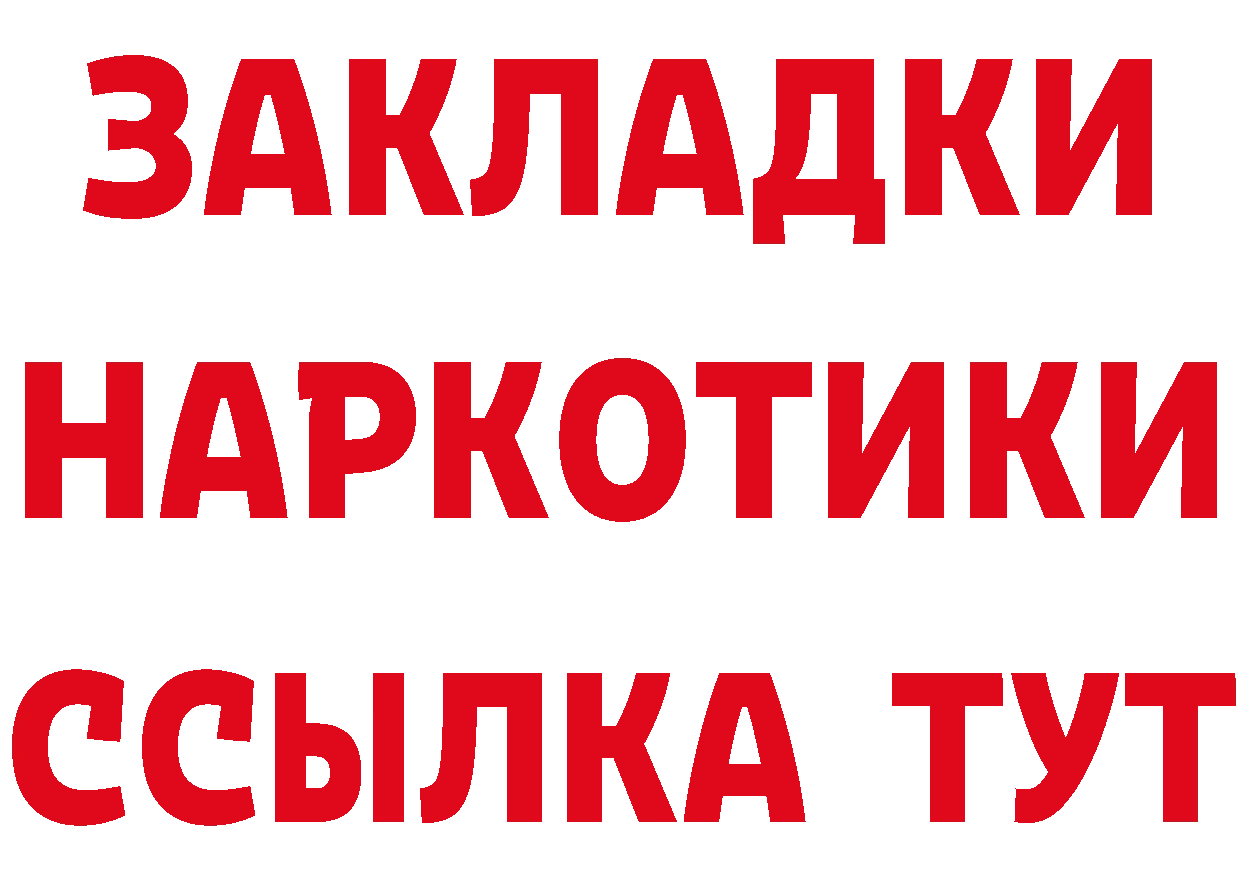 ЗАКЛАДКИ НАРКОТИКИ ССЫЛКА ТУТ